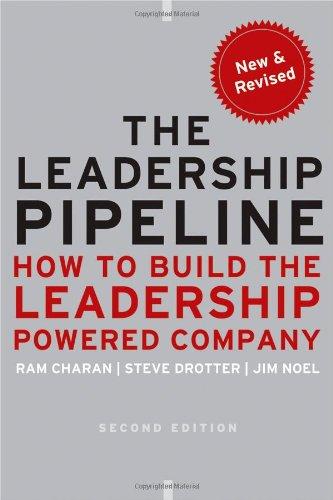 Copyrighted Material

New & Revised

THE LEADERSHIP PIPELINE

HOW TO BUILD THE LEADERSHIP POWERED COMPANY

RAM CHARAN | STEVE DROTTER | JIM NOEL

SECOND EDITION

Copyrighted Material